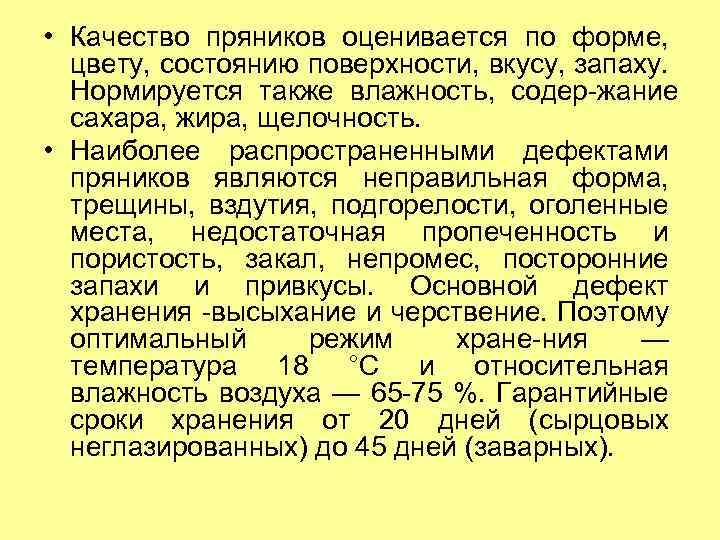 • Качество пряников оценивается по форме, цвету, состоянию поверхности, вкусу, запаху. Нормируется также влажность, содер-жание сахара, жира, щелочность.

• Наиболее распространенными дефектами пряников являются неправильная форма, трещины, вздутия, подгорелости, оголенные места, недостаточная пропеченность и пористость, закал, непромес, посторонние запахи и привкусы. Основной дефект хранения -высыхание и черствение. Поэтому оптимальный режим хране-ния — температура 18 °С и относительная влажность воздуха — 65-75 %. Гарантийные сроки хранения от 20 дней (сырцовых неглазированных) до 45 дней (заварных).